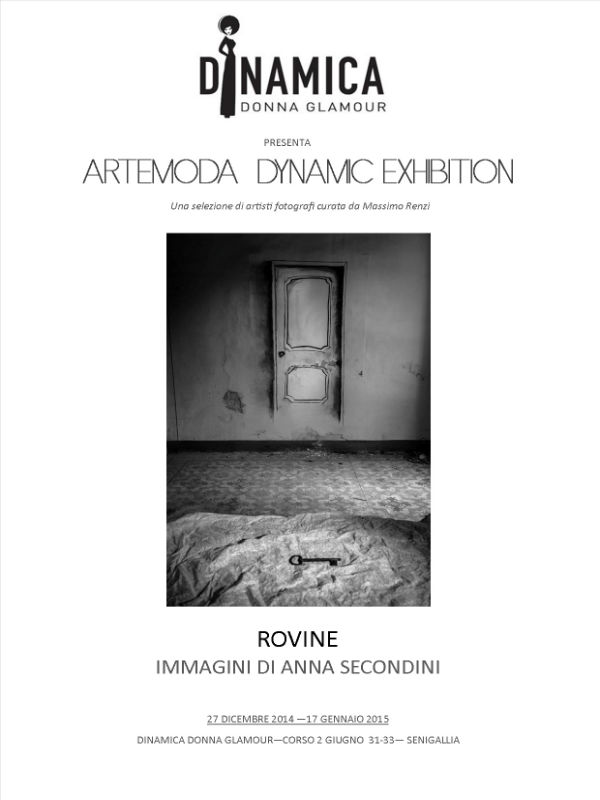 DINAMICA
DONNA GLAMOUR

PRESENTA

ARTEMODA DYNAMIC EXHIBITION

Una selezione di artisti fotografi curata da Massimo Renzi

ROVINE

IMMAGINI DI ANNA SECONDINI

27 DICEMBRE 2014 —17 GENNAIO 2015

DINAMICA DONNA GLAMOUR—CORSO 2 GIUGNO 31-33— SENIGALLIA